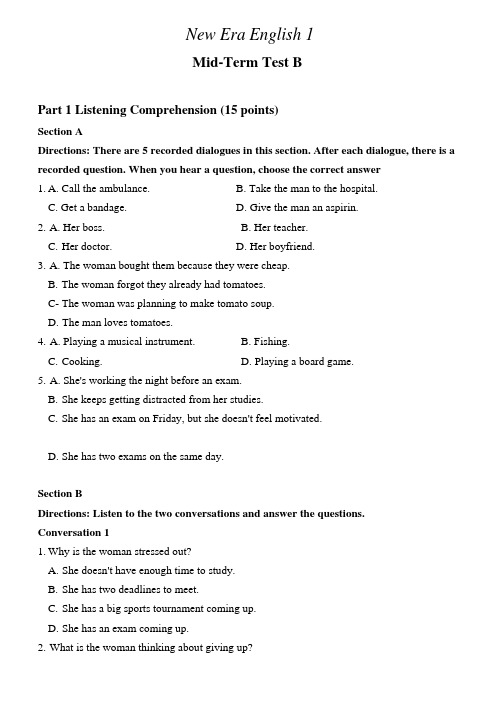 New Era English 1

Mid-Term Test B

Part 1 Listening Comprehension (15 points)

Section A

Directions: There are 5 recorded dialogues in this section. After each dialogue, there is a recorded question. When you hear a question, choose the correct answer

1. A. Call the ambulance.
B. Take the man to the hospital.
C. Get a bandage.
D. Give the man an aspirin.

2. A. Her boss.
B. Her teacher.
C. Her doctor.
D. Her boyfriend.

3. A. The woman bought them because they were cheap.
B. The woman forgot they already had tomatoes.
C- The woman was planning to make tomato soup.
D. The man loves tomatoes.

4. A. Playing a musical instrument.
B. Fishing.
C. Cooking.
D. Playing a board game.

5. A. She's working the night before an exam.
B. She keeps getting distracted from her studies.
C. She has an exam on Friday, but she doesn't feel motivated.

D. She has two exams on the same day.

Section B

Directions: Listen to the two conversations and answer the questions.

Conversation 1

1. Why is the woman stressed out?
A. She doesn't have enough time to study.
B. She has two deadlines to meet.
C. She has a big sports tournament coming up.
D. She has an exam coming up.

2. What is the woman thinking about giving up?